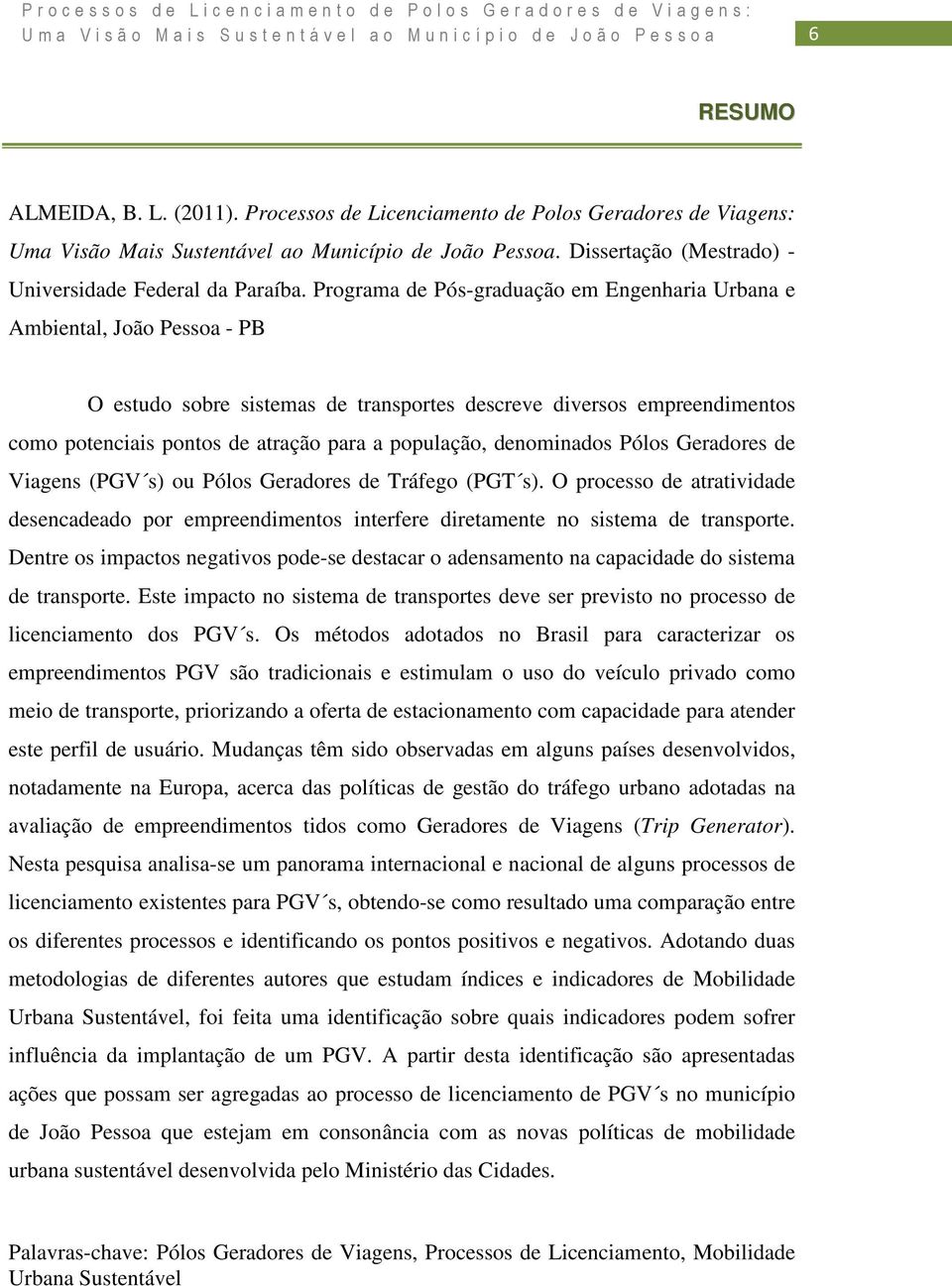 Processos de Licenciamento de Polos Geradores de Viagens: Uma Visão Mais Sustentável ao Município de João Pessoa

6

RESUMO

ALMEIDA, B. L. (2011). Processos de Licenciamento de Polos Geradores de Viagens: Uma Visão Mais Sustentável ao Município de João Pessoa. Dissertação (Mestrado) - Universidade Federal da Paraíba. Programa de Pós-graduação em Engenharia Urbana e Ambiental, João Pessoa - PB

O estudo sobre sistemas de transportes descreve diversos empreendimentos como potenciais pontos de atração para a população, denominados Pólos Geradores de Viagens (PGV´s) ou Pólos Geradores de Tráfego (PGT´s). O processo de atratividade desencadeado por empreendimentos interfere diretamente no sistema de transporte. Dentre os impactos negativos pode-se destacar o adensamento na capacidade do sistema de transporte. Este impacto no sistema de transportes deve ser previsto no processo de licenciamento dos PGV´s. Os métodos adotados no Brasil para caracterizar os empreendimentos PGV são tradicionais e estimulam o uso do veículo privado como meio de transporte, priorizando a oferta de estacionamento com capacidade para atender este perfil de usuário. Mudanças têm sido observadas em alguns países desenvolvidos, notadamente na Europa, acerca das políticas de gestão do tráfego urbano adotadas na avaliação de empreendimentos tidos como Geradores de Viagens (Trip Generator). Nesta pesquisa analisa-se um panorama internacional e nacional de alguns processos de licenciamento existentes para PGV´s, obtendo-se como resultado uma comparação entre os diferentes processos e identificando os pontos positivos e negativos. Adotando duas metodologias de diferentes autores que estudam índices e indicadores de Mobilidade Urbana Sustentável, foi feita uma identificação sobre quais indicadores podem sofrer influência da implantação de um PGV. A partir desta identificação são apresentadas ações que possam ser agregadas ao processo de licenciamento de PGV´s no município de João Pessoa que estejam em consonância com as novas políticas de mobilidade urbana sustentável desenvolvida pelo Ministério das Cidades.

Palavras-chave: Pólos Geradores de Viagens, Processos de Licenciamento, Mobilidade Urbana Sustentável